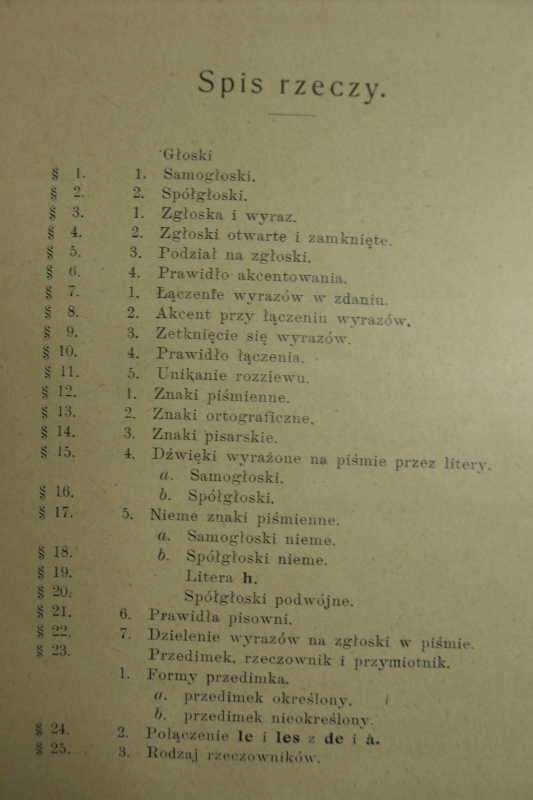 Spis rzeczy.

Głoski

§ 1. 1. Samogłoski.
§ 2. 2. Spółgłoski.
§ 3. 1. Zgłoska i wyraz.
§ 4. 2. Zgłoski otwarte i zamknięte.
§ 5. 3. Podział na zgłoski.
§ 6. 4. Prawidło akcentowania.
§ 7. 1. Łączenie wyrazów w zdaniu.
§ 8. 2. Akcent przy łączeniu wyrazów.
§ 9. 3. Zetknięcie się wyrazów.
§ 10. 4. Prawidło łączenia.
§ 11. 5. Unikanie rozziewu.
§ 12. 1. Znaki piśmienne.
§ 13. 2. Znaki ortograficzne.
§ 14. 3. Znaki pisarskie.
§ 15. 4. Dźwięki wyrażone na piśmie przez litery.
a. Samogłoski.
§ 16. b. Spółgłoski.
§ 17. 5. Nieme znaki piśmienne.
a. Samogłoski nieme.
§ 18. b. Spółgłoski nieme.
§ 19. Litera h.
§ 20. Spółgłoski podwójne.
§ 21. 6. Prawidła pisowni.
§ 22. 7. Dzielenie wyrazów na zgłoski w piśmie.
§ 23. Przedimek, rzeczownik i przymiotnik.
1. Formy przedimka.
a. przedimek określony.
b. przedimek nieokreślony.
§ 24. 2. Połączenie le i les z de i à.
§ 25. 3. Rodzaj rzeczowników.